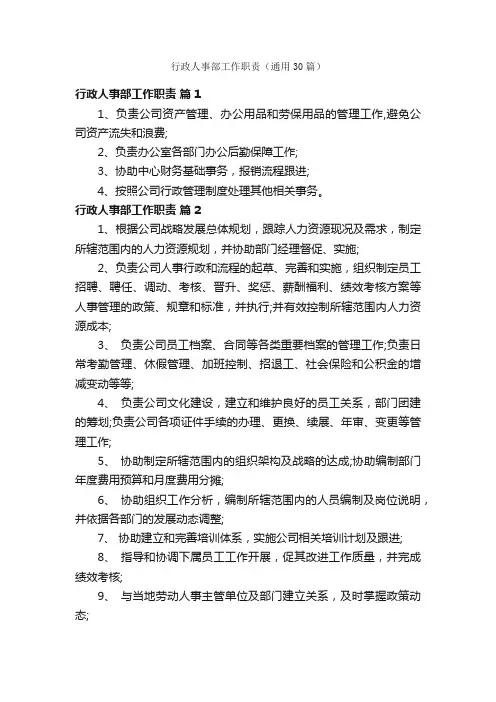 行政人事部工作职责（通用30篇）

行政人事部工作职责 篇1

1、负责公司资产管理、办公用品和劳保用品的管理工作,避免公司资产流失和浪费;

2、负责办公室各部门办公后勤保障工作;

3、协助中心财务基础事务，报销流程跟进;

4、按照公司行政管理制度处理其他相关事务。

行政人事部工作职责 篇2

1、根据公司战略发展总体规划，跟踪人力资源现况及需求，制定所辖范围内的人力资源规划，并协助部门经理督促、实施;

2、负责公司人事行政和流程的起草、完善和实施，组织制定员工招聘、聘任、调动、考核、晋升、奖惩、薪酬福利、绩效考核方案等人事管理的政策、规章和标准，并执行;并有效控制所辖范围内人力资源成本;

3、 负责公司员工档案、合同等各类重要档案的管理工作;负责日常考勤管理、休假管理、加班控制、招退工、社会保险和公积金的增减变动等等;

4、 负责公司文化建设，建立和维护良好的员工关系，部门团建的筹划;负责公司各项证件手续的办理、更换、续展、年审、变更等管理工作;

5、 协助制定所辖范围内的组织架构及战略的达成;协助编制部门年度费用预算和月度费用分摊;

6、 协助组织工作分析，编制所辖范围内的人员编制及岗位说明，并依据各部门的发展动态调整;

7、 协助建立和完善培训体系，实施公司相关培训计划及跟进;

8、 指导和协调下属员工工作开展，促其改进工作质量，并完成绩效考核;

9、 与当地劳动人事主管单位及部门建立关系，及时掌握政策动态;